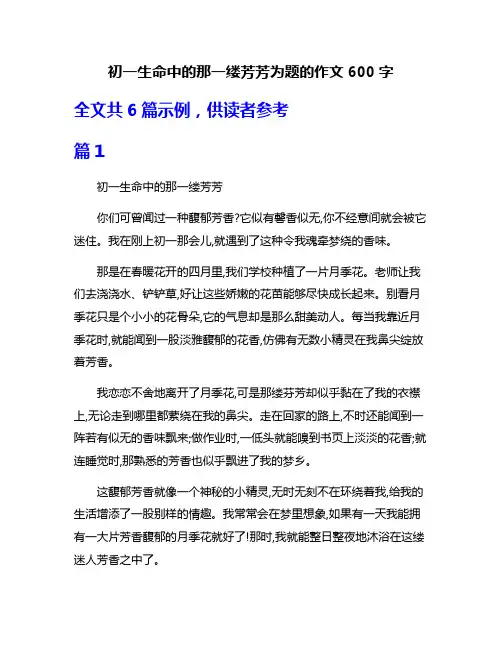 初一生命中的那一缕芳芳为题的作文 600 字

全文共 6 篇示例，供读者参考

篇 1

初一生命中的那一缕芳芳

你们可曾闻过一种馥郁芳香?它似有馨香似无,你不经意间就会被它迷住。我在刚上初一那会儿,就遇到了这种令我魂牵梦绕的香味。

那是在春暖花开的四月里,我们学校种植了一片月季花。老师让我们去浇浇水、铲铲草,好让这些娇嫩的花苗能够尽快成长起来。别看月季花只是个小小的花骨朵,它的气息却是那么甜美动人。每当我靠近月季花时,就能闻到一股淡雅馥郁的花香,仿佛有无数小精灵在我鼻尖绽放着芳香。

我恋恋不舍地离开了月季花,可是那缕芬芳却似乎黏在了我的衣襟上,无论走到哪里都萦绕在我的鼻尖。走在回家的路上,不时还能闻到一阵若有似无的香味飘来;做作业时,一低头就能嗅到书页上淡淡的花香;就连睡觉时,那熟悉的芳香也似乎飘进了我的梦乡。

这馥郁芳香就像一个神秘的小精灵,无时无刻不在环绕着我,给我的生活增添了一股别样的情趣。我常常会在梦里想象,如果有一天我能拥有一大片芳香馥郁的月季花就好了!那时,我就能整日整夜地沐浴在这缕迷人芳香之中了。